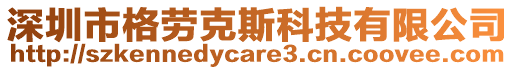 深圳市格劳克斯科技有限公司
http://szkennedycare3.cn.coovee.com